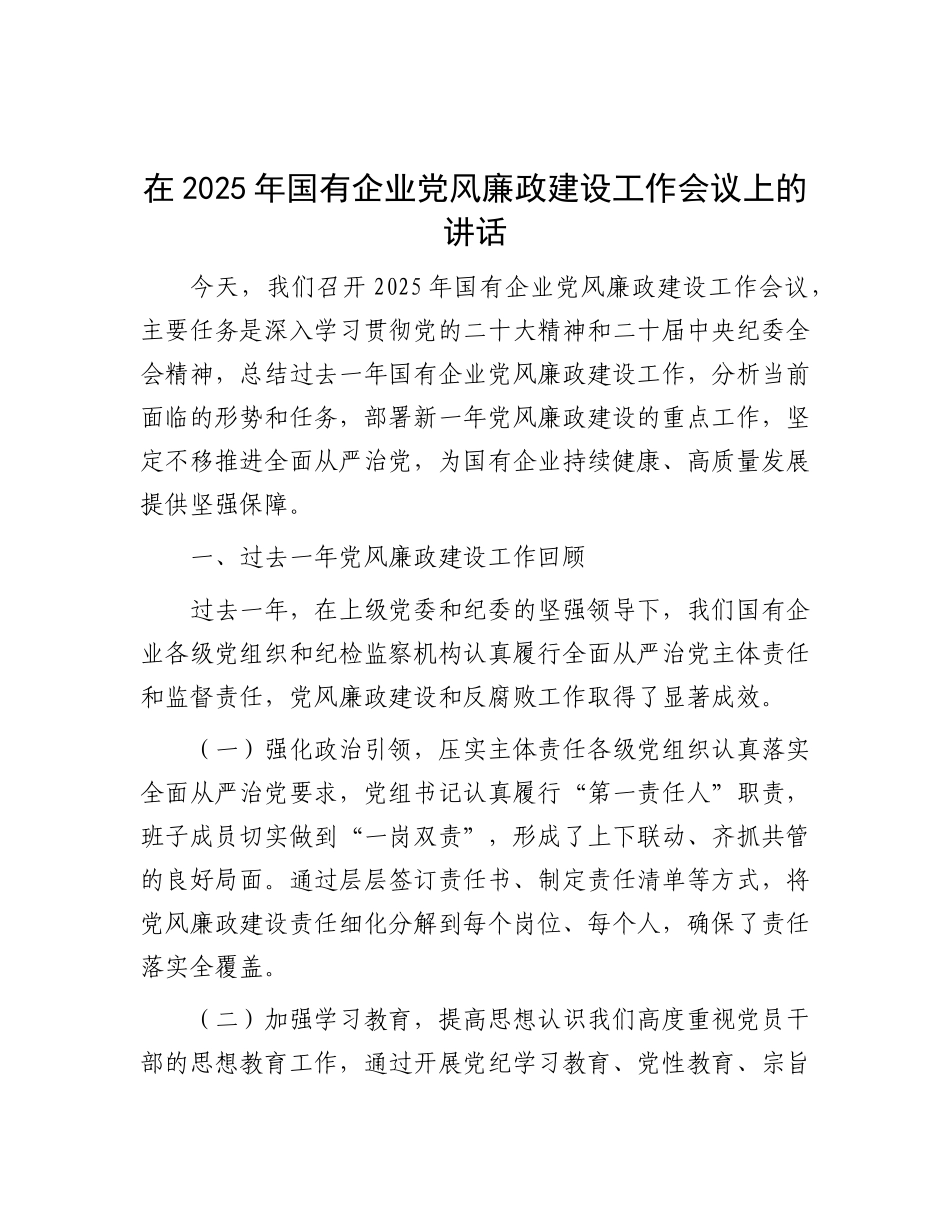 在 2025 年国有企业党风廉政建设工作会议上的讲话

今天，我们召开 2025 年国有企业党风廉政建设工作会议，主要任务是深入学习贯彻党的二十大精神和二十届中央纪委全会精神，总结过去一年国有企业党风廉政建设工作，分析当前面临的形势和任务，部署新一年党风廉政建设的重点工作，坚定不移推进全面从严治党，为国有企业持续健康、高质量发展提供坚强保障。

一、过去一年党风廉政建设工作回顾

过去一年，在上级党委和纪委的坚强领导下，我们国有企业各级党组织和纪检监察机构认真履行全面从严治党主体责任和监督责任，党风廉政建设和反腐败工作取得了显著成效。

（一）强化政治引领，压实主体责任各级党组织认真落实全面从严治党要求，党组书记认真履行“第一责任人”职责，班子成员切实做到“一岗双责”，形成了上下联动、齐抓共管的良好局面。通过层层签订责任书、制定责任清单等方式，将党风廉政建设责任细化分解到每个岗位、每个人，确保了责任落实全覆盖。

（二）加强学习教育，提高思想认识我们高度重视党员干部的思想教育工作，通过开展党纪学习教育、党性教育、宗旨